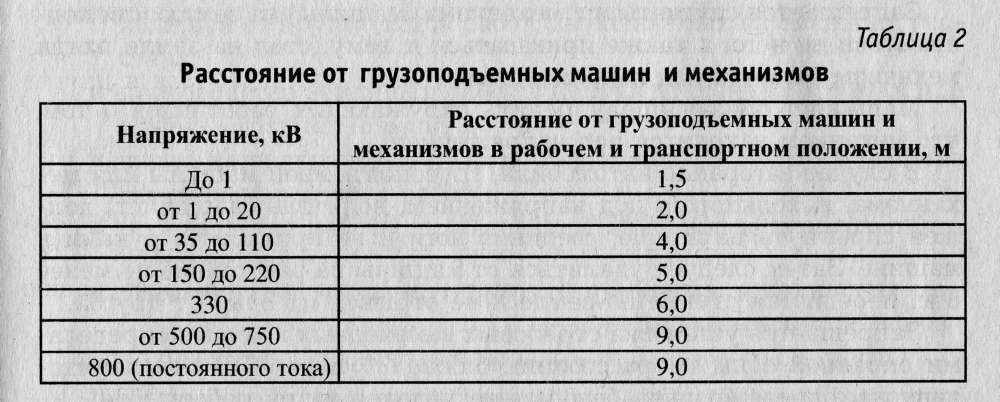 Таблица 2

Расстояние от грузоподъемных машин и механизмов

| Напряжение, кВ | Расстояние от грузоподъемных машин и механизмов в рабочем и транспортном положении, м |
|---|---|
| До 1 | 1,5 |
| от 1 до 20 | 2,0 |
| от 35 до 110 | 4,0 |
| от 150 до 220 | 5,0 |
| 330 | 6,0 |
| от 500 до 750 | 9,0 |
| 800 (постоянного тока) | 9,0 |